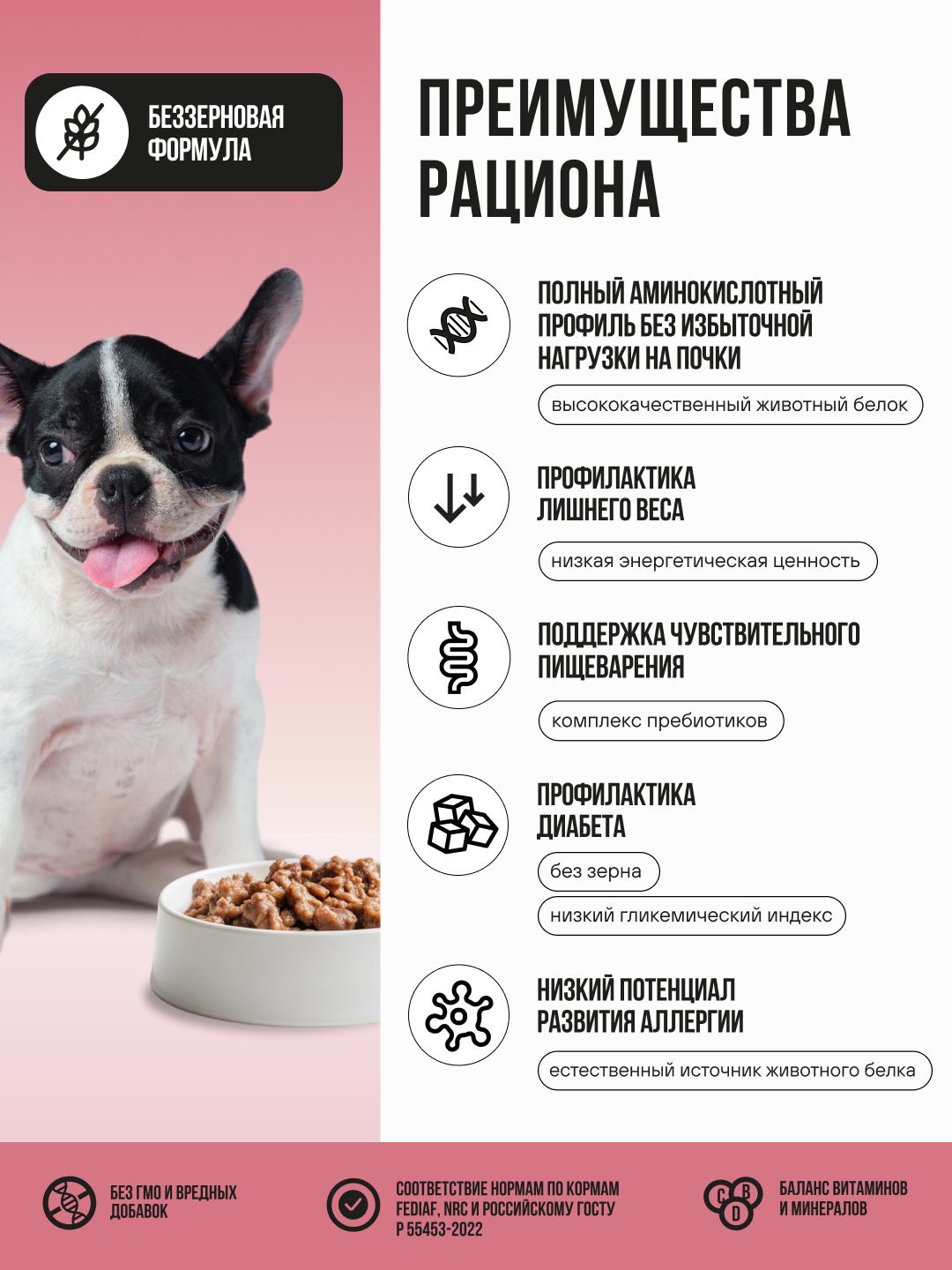 БЕЗЗЕРНОВАЯ
ФОРМУЛА

ПРЕИМУЩЕСТВА
РАЦИОНА

ПОЛНЫЙ АМИНОКИСЛОТНЫЙ
ПРОФИЛЬ БЕЗ ИЗБЫТОЧНОЙ
НАГРУЗКИ НА ПОЧКИ

высококачественный животный белок

ПРОФИЛАКТИКА
ЛИШНЕГО ВЕСА

низкая энергетическая ценность

ПОДДЕРЖКА ЧУВСТВИТЕЛЬНОГО
ПИЩЕВАРЕНИЯ

комплекс пребиотиков

ПРОФИЛАКТИКА
ДИАБЕТА

без зерна

низкий гликемический индекс

НИЗКИЙ ПОТЕНЦИАЛ
РАЗВИТИЯ АЛЛЕРГИИ

естественный источник животного белка

БЕЗ ГМО И ВРЕДНЫХ
ДОБАВОК

СООТВЕТСТВИЕ НОРМАМ ПО КОРМАМ
FEDIAF, NRC И РОССИЙСКОМУ ГОСТУ
Р 55453-2022

C B D

БАЛАНС ВИТАМИНОВ
И МИНЕРАЛОВ